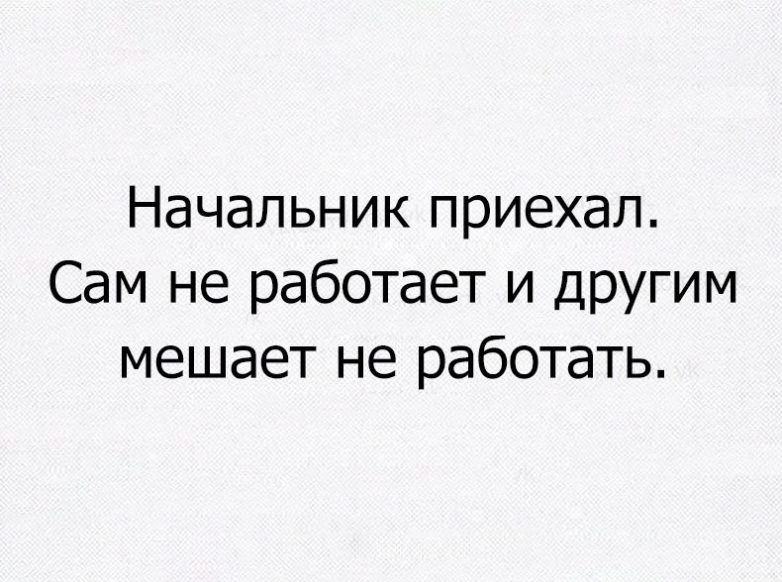 Начальник приехал. Сам не работает и другим мешает не работать.